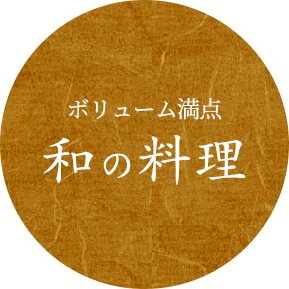 ボリューム満点
和の料理